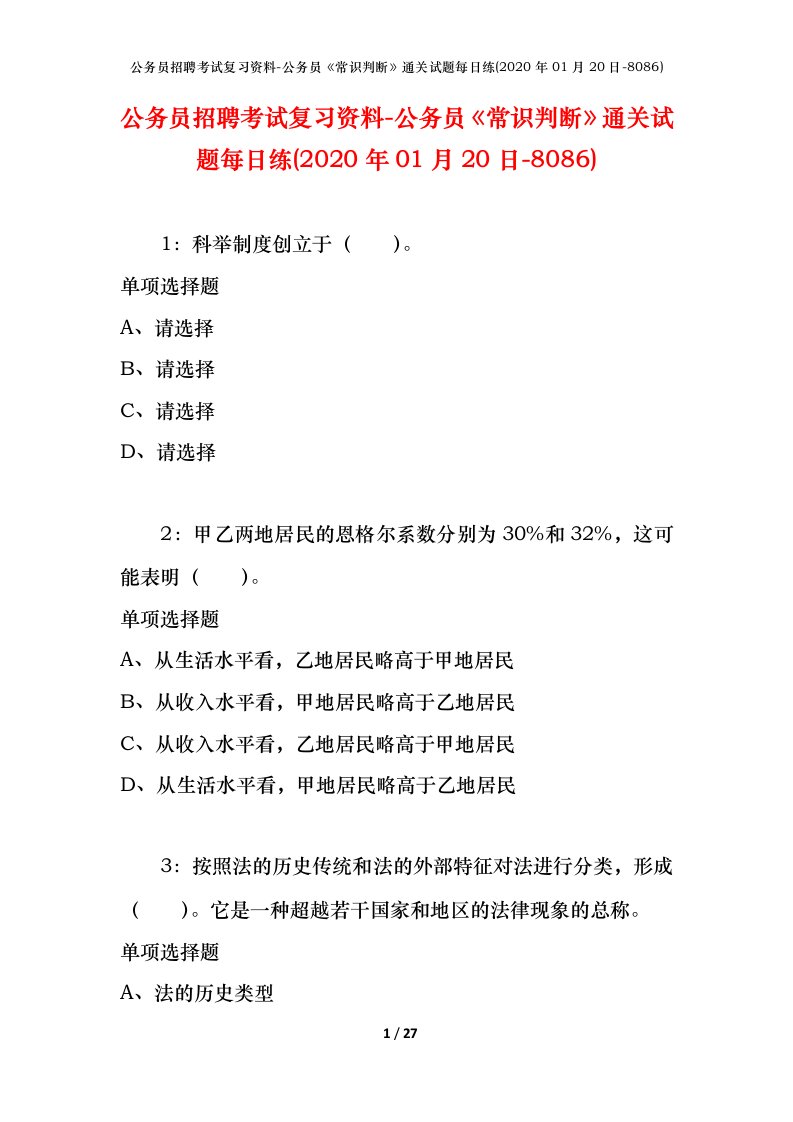 公务员招聘考试复习资料-公务员《常识判断》通关试题每日练(2020 年 01 月 20 日-8086)

公务员招聘考试复习资料-公务员《常识判断》通关试题每日练(2020 年 01 月 20 日-8086)

1：科举制度创立于（　　）。

单项选择题

A、请选择

B、请选择

C、请选择

D、请选择

2：甲乙两地居民的恩格尔系数分别为 30%和 32%，这可能表明（　　）。

单项选择题

A、从生活水平看，乙地居民略高于甲地居民

B、从收入水平看，甲地居民略高于乙地居民

C、从收入水平看，乙地居民略高于甲地居民

D、从生活水平看，甲地居民略高于乙地居民

3：按照法的历史传统和法的外部特征对法进行分类，形成（　　）。它是一种超越若干国家和地区的法律现象的总称。

单项选择题

A、法的历史类型

1 / 27